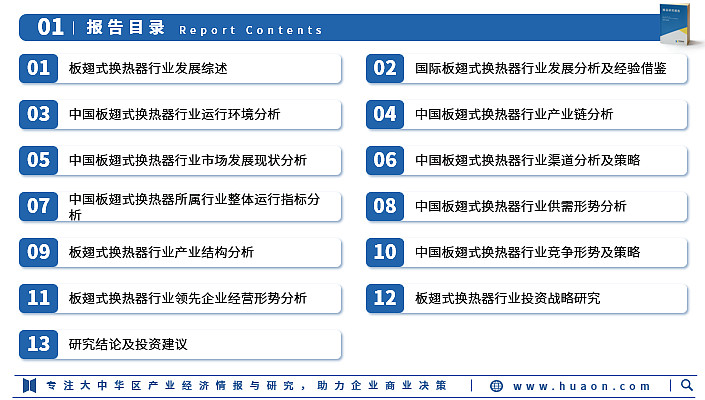 01 | 报告目录 Report Contents

01 板翅式换热器行业发展综述

02 国际板翅式换热器行业发展分析及经验借鉴

03 中国板翅式换热器行业运行环境分析

04 中国板翅式换热器行业产业链分析

05 中国板翅式换热器行业市场发展现状分析

06 中国板翅式换热器行业渠道分析及策略

07 中国板翅式换热器所属行业整体运行指标分析

08 中国板翅式换热器行业供需形势分析

09 板翅式换热器行业产业结构分析

10 中国板翅式换热器行业竞争形势及策略

11 板翅式换热器行业领先企业经营形势分析

12 板翅式换热器行业投资战略研究

13 研究结论及投资建议

专注大中华区产业经济情报与研究，助力企业商业决策 | www.huaon.com |